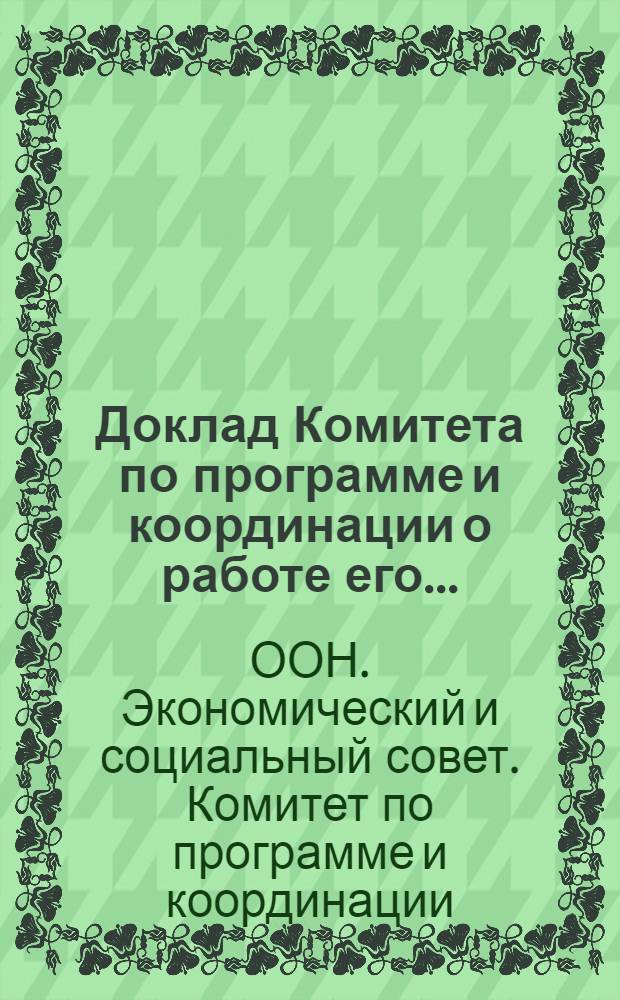 Доклад Комитета по программе и координации о работе его...

ООН. Экономический и социальный совет. Комитет по программе и координации